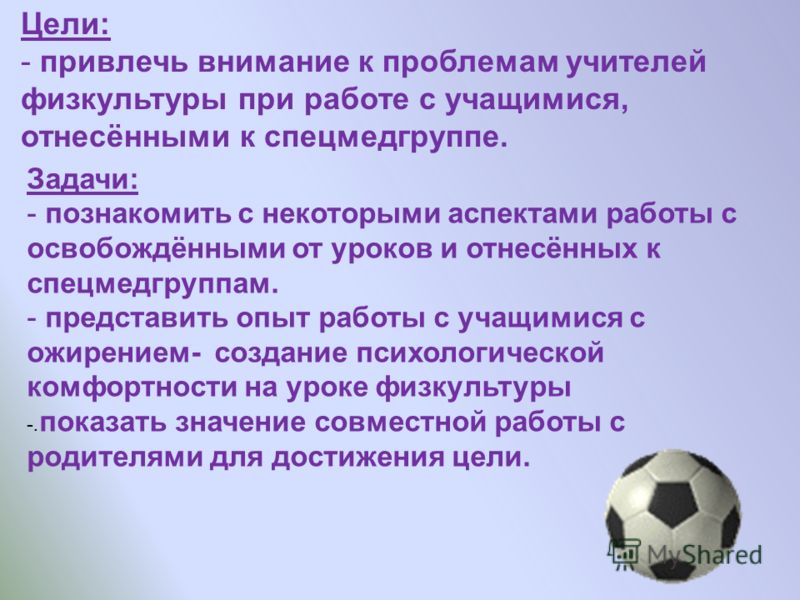 Цели:
- привлечь внимание к проблемам учителей физкультуры при работе с учащимися, отнесёнными к спецмедгруппе.

Задачи:
- познакомить с некоторыми аспектами работы с освобождёнными от уроков и отнесённых к спецмедгруппам.
- представить опыт работы с учащимися с ожирением- создание психологической комфортности на уроке физкультуры
-.показать значение совместной работы с родителями для достижения цели.

MyShared